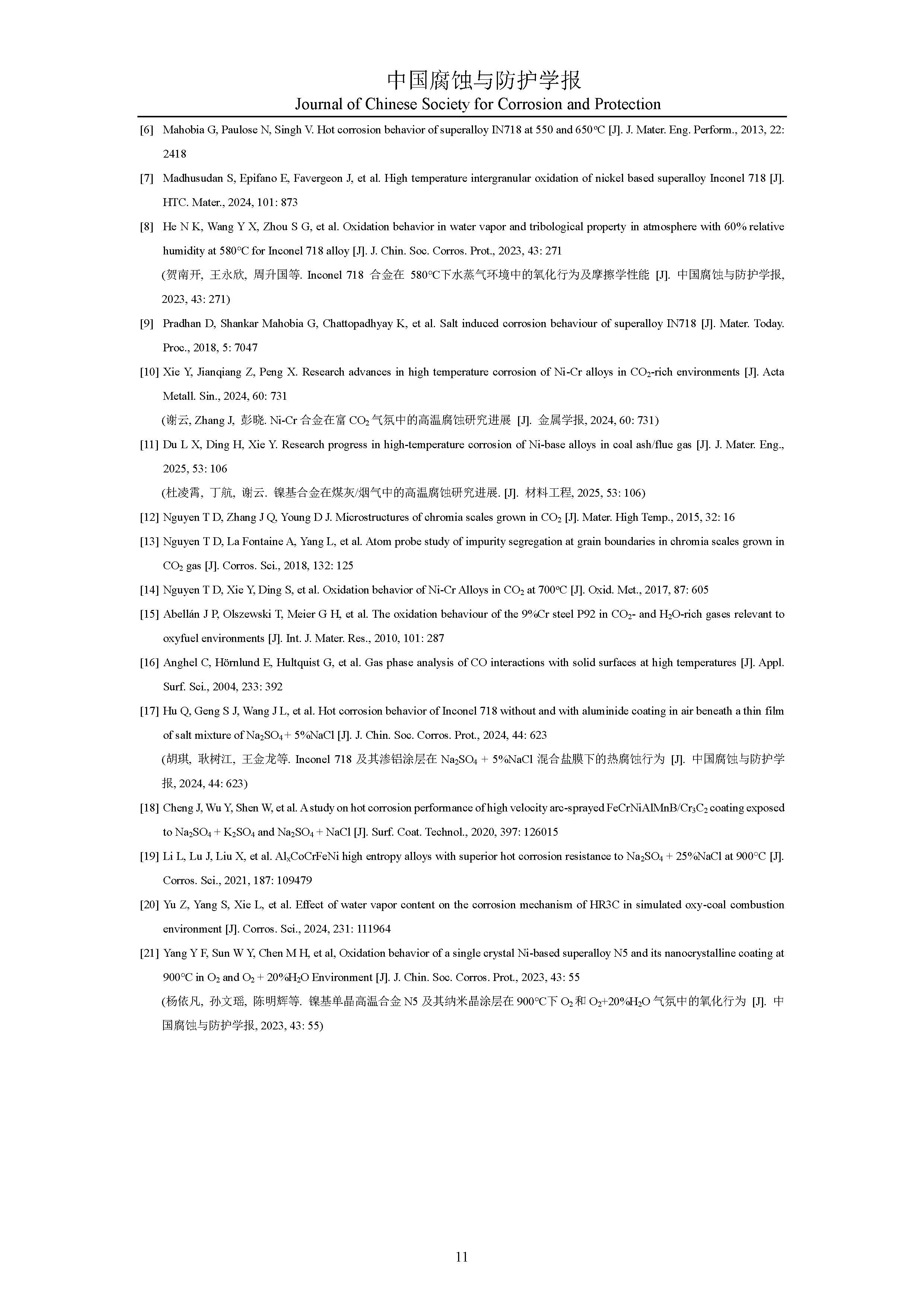 中国腐蚀与防护学报
Journal of Chinese Society for Corrosion and Protection

[6] Mahobia G, Paulose N, Singh V. Hot corrosion behavior of superalloy IN718 at 550 and 650°C [J]. J. Mater. Eng. Perform., 2013, 22: 2418

[7] Madhusudan S, Epifano E, Favergeon J, et al. High temperature intergranular oxidation of nickel based superalloy Inconel 718 [J]. HTC. Mater., 2024, 101: 873

[8] He N K, Wang Y X, Zhou S G, et al. Oxidation behavior in water vapor and tribological property in atmosphere with 60% relative humidity at 580°C for Inconel 718 alloy [J]. J. Chin. Soc. Corros. Prot., 2023, 43: 271
(贺南开, 王永欣, 周升国等. Inconel 718 合金在 580°C下水蒸气环境中的氧化行为及摩擦学性能 [J]. 中国腐蚀与防护学报, 2023, 43: 271)

[9] Pradhan D, Shankar Mahobia G, Chattopadhyay K, et al. Salt induced corrosion behaviour of superalloy IN718 [J]. Mater. Today. Proc., 2018, 5: 7047

[10] Xie Y, Jianqiang Z, Peng X. Research advances in high temperature corrosion of Ni-Cr alloys in $CO_2$-rich environments [J]. Acta Metall. Sin., 2024, 60: 731
(谢云, Zhang J, 彭晓. Ni-Cr 合金在富 $CO_2$ 气氛中的高温腐蚀研究进展 [J]. 金属学报, 2024, 60: 731)

[11] Du L X, Ding H, Xie Y. Research progress in high-temperature corrosion of Ni-base alloys in coal ash/flue gas [J]. J. Mater. Eng., 2025, 53: 106
(杜凌霄, 丁航, 谢云. 镍基合金在煤灰/烟气中的高温腐蚀研究进展. [J]. 材料工程, 2025, 53: 106)

[12] Nguyen T D, Zhang J Q, Young D J. Microstructures of chromia scales grown in $CO_2$ [J]. Mater. High Temp., 2015, 32: 16

[13] Nguyen T D, La Fontaine A, Yang L, et al. Atom probe study of impurity segregation at grain boundaries in chromia scales grown in $CO_2$ gas [J]. Corros. Sci., 2018, 132: 125

[14] Nguyen T D, Xie Y, Ding S, et al. Oxidation behavior of Ni-Cr Alloys in $CO_2$ at 700°C [J]. Oxid. Met., 2017, 87: 605

[15] Abellán J P, Olszewski T, Meier G H, et al. The oxidation behaviour of the 9%Cr steel P92 in $CO_2$- and $H_2O$-rich gases relevant to oxyfuel environments [J]. Int. J. Mater. Res., 2010, 101: 287

[16] Anghel C, Hörnlund E, Hultquist G, et al. Gas phase analysis of CO interactions with solid surfaces at high temperatures [J]. Appl. Surf. Sci., 2004, 233: 392

[17] Hu Q, Geng S J, Wang J L, et al. Hot corrosion behavior of Inconel 718 without and with aluminide coating in air beneath a thin film of salt mixture of $Na_2SO_4$ + 5%NaCl [J]. J. Chin. Soc. Corros. Prot., 2024, 44: 623
(胡琪, 耿树江, 王金龙等. Inconel 718 及其渗铝涂层在 $Na_2SO_4$ + 5%NaCl 混合盐膜下的热腐蚀行为 [J]. 中国腐蚀与防护学报, 2024, 44: 623)

[18] Cheng J, Wu Y, Shen W, et al. A study on hot corrosion performance of high velocity arc-sprayed FeCrNiAlMnB/$Cr_3C_2$ coating exposed to $Na_2SO_4$ + $K_2SO_4$ and $Na_2SO_4$ + NaCl [J]. Surf. Coat. Technol., 2020, 397: 126015

[19] Li L, Lu J, Liu X, et al. $Al_x$CoCrFeNi high entropy alloys with superior hot corrosion resistance to $Na_2SO_4$ + 25%NaCl at 900°C [J]. Corros. Sci., 2021, 187: 109479

[20] Yu Z, Yang S, Xie L, et al. Effect of water vapor content on the corrosion mechanism of HR3C in simulated oxy-coal combustion environment [J]. Corros. Sci., 2024, 231: 111964

[21] Yang Y F, Sun W Y, Chen M H, et al, Oxidation behavior of a single crystal Ni-based superalloy N5 and its nanocrystalline coating at 900°C in $O_2$ and $O_2$ + 20%$H_2O$ Environment [J]. J. Chin. Soc. Corros. Prot., 2023, 43: 55
(杨依凡, 孙文瑶, 陈明辉等. 镍基单晶高温合金 N5 及其纳米晶涂层在 900°C下 $O_2$ 和 $O_2$+20%$H_2O$ 气氛中的氧化行为 [J]. 中国腐蚀与防护学报, 2023, 43: 55)

11